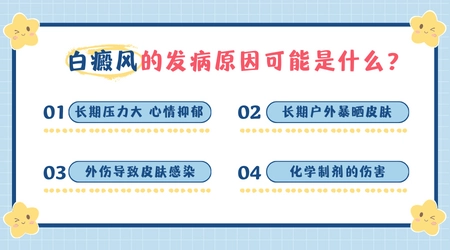 白癜风的发病原因可能是什么？

01 长期压力大 心情抑郁

02 长期户外暴晒皮肤

03 外伤导致皮肤感染

04 化学制剂的伤害